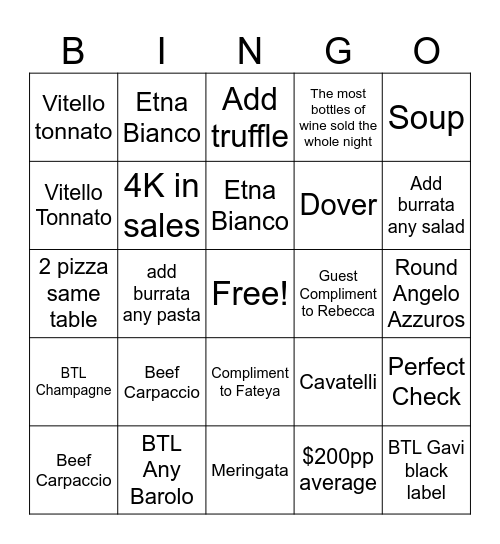 | B | I | N | G | O |
|---|---|---|---|---|
| Vitello tonnato | Etna Bianco | Add truffle | The most bottles of wine sold the whole night | Soup |
| Vitello Tonnato | 4K in sales | Etna Bianco | Dover | Add burrata any salad |
| 2 pizza same table | add burrata any pasta | Free! | Guest Compliment to Rebecca | Round Angelo Azzuros |
| BTL Champagne | Beef Carpaccio | Compliment to Fateya | Cavatelli | Perfect Check |
| Beef Carpaccio | BTL Any Barolo | Meringata | \$200pp average | BTL Gavi black label |